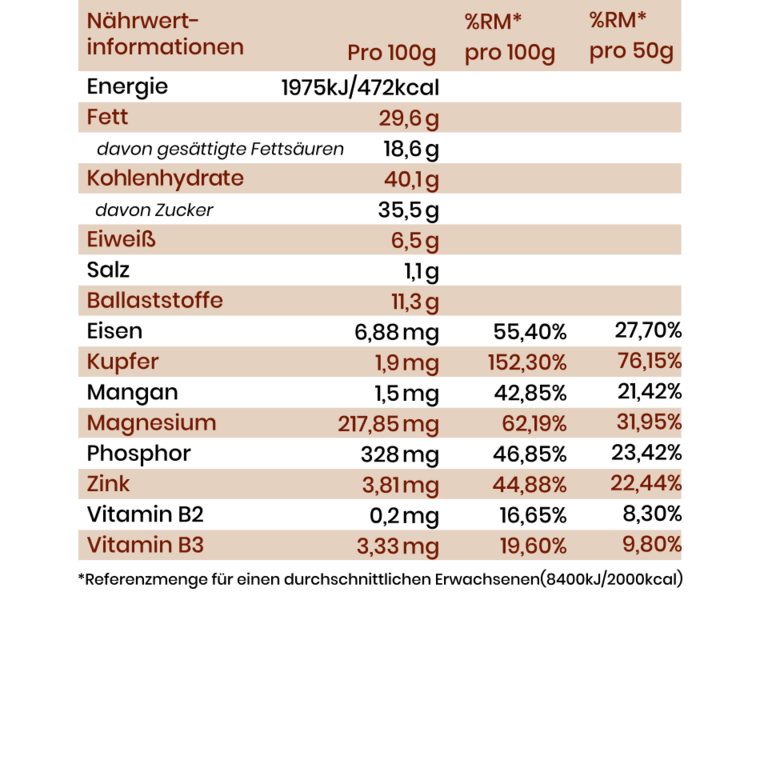 | Nährwert-informationen | Pro 100g | %RM* pro 100g | %RM* pro 50g |
|---|---|---|---|
| Energie | 1975kJ/472kcal | | |
| Fett | 29,6 g | | |
| davon gesättigte Fettsäuren | 18,6 g | | |
| Kohlenhydrate | 40,1 g | | |
| davon Zucker | 35,5 g | | |
| Eiweiß | 6,5 g | | |
| Salz | 1,1 g | | |
| Ballaststoffe | 11,3 g | | |
| Eisen | 6,88 mg | 55,40% | 27,70% |
| Kupfer | 1,9 mg | 152,30% | 76,15% |
| Mangan | 1,5 mg | 42,85% | 21,42% |
| Magnesium | 217,85 mg | 62,19% | 31,95% |
| Phosphor | 328 mg | 46,85% | 23,42% |
| Zink | 3,81 mg | 44,88% | 22,44% |
| Vitamin B2 | 0,2 mg | 16,65% | 8,30% |
| Vitamin B3 | 3,33 mg | 19,60% | 9,80% |

*Referenzmenge für einen durchschnittlichen Erwachsenen(8400kJ/2000kcal)